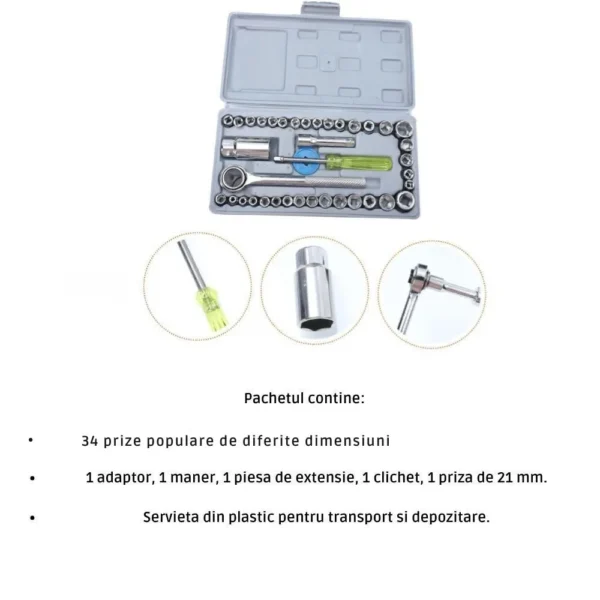 Pachetul contine:

• 34 prize populare de diferite dimensiuni

• 1 adaptor, 1 maner, 1 piesa de extensie, 1 clichet, 1 priza de 21 mm.

• Servieta din plastic pentru transport si depozitare.